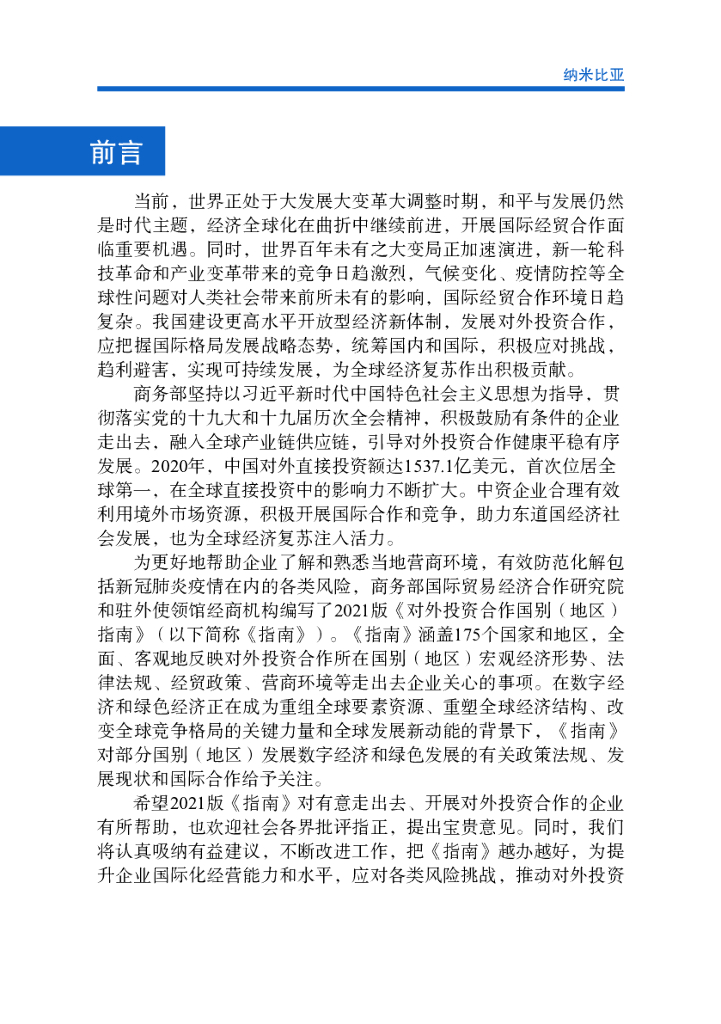 纳米比亚

前言

当前，世界正处于大发展大变革大调整时期，和平与发展仍然是时代主题，经济全球化在曲折中继续前进，开展国际经贸合作面临重要机遇。同时，世界百年未有之大变局正加速演进，新一轮科技革命和产业变革带来的竞争日趋激烈，气候变化、疫情防控等全球性问题对人类社会带来前所未有的影响，国际经贸合作环境日趋复杂。我国建设更高水平开放型经济新体制，发展对外投资合作，应把握国际格局发展战略态势，统筹国内和国际，积极应对挑战，趋利避害，实现可持续发展，为全球经济复苏作出积极贡献。

商务部坚持以习近平新时代中国特色社会主义思想为指导，贯彻落实党的十九大和十九届历次全会精神，积极鼓励有条件的企业走出去，融入全球产业链供应链，引导对外投资合作健康平稳有序发展。2020年，中国对外直接投资额达1537.1亿美元，首次位居全球第一，在全球直接投资中的影响力不断扩大。中资企业合理有效利用境外市场资源，积极开展国际合作和竞争，助力东道国经济社会发展，也为全球经济复苏注入活力。

为更好地帮助企业了解和熟悉当地营商环境，有效防范化解包括新冠肺炎疫情在内的各类风险，商务部国际贸易经济合作研究院和驻外使领馆经商机构编写了2021版《对外投资合作国别（地区）指南》（以下简称《指南》）。《指南》涵盖175个国家和地区，全面、客观地反映对外投资合作所在国别（地区）宏观经济形势、法律法规、经贸政策、营商环境等走出去企业关心的事项。在数字经济和绿色经济正在成为重组全球要素资源、重塑全球经济结构、改变全球竞争格局的关键力量和全球发展新动能的背景下，《指南》对部分国别（地区）发展数字经济和绿色发展的有关政策法规、发展现状和国际合作给予关注。

希望2021版《指南》对有意走出去、开展对外投资合作的企业有所帮助，也欢迎社会各界批评指正，提出宝贵意见。同时，我们将认真吸纳有益建议，不断改进工作，把《指南》越办越好，为提升企业国际化经营能力和水平，应对各类风险挑战，推动对外投资